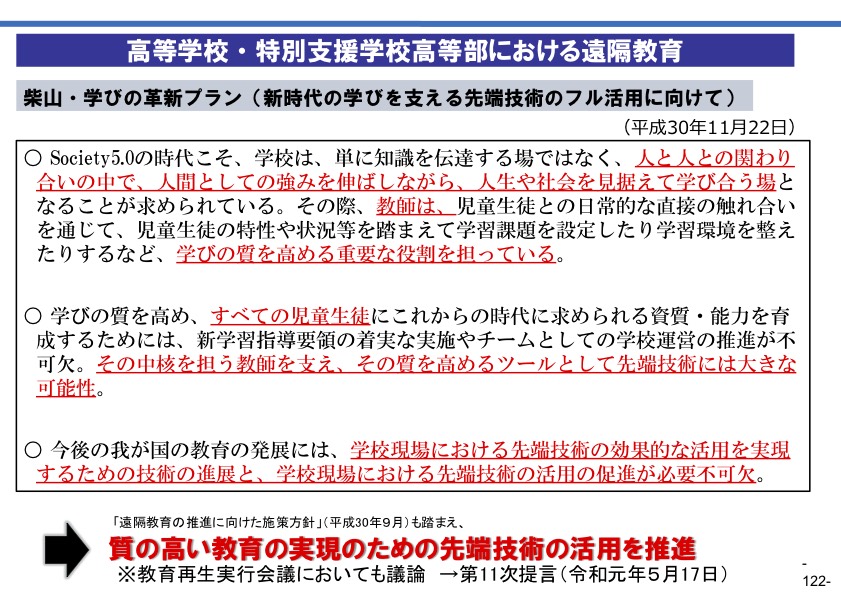 高等学校・特別支援学校高等部における遠隔教育

柴山・学びの革新プラン（新時代の学びを支える先端技術のフル活用に向けて）

（平成30年11月22日）

○ Society5.0の時代こそ、学校は、単に知識を伝達する場ではなく、人と人との関わり合いの中で、人間としての強みを伸ばしながら、人生や社会を見据えて学び合う場となることが求められている。その際、教師は、児童生徒との日常的な直接の触れ合いを通じて、児童生徒の特性や状況等を踏まえて学習課題を設定したり学習環境を整えたりするなど、学びの質を高める重要な役割を担っている。

○ 学びの質を高め、すべての児童生徒にこれからの時代に求められる資質・能力を育成するためには、新学習指導要領の着実な実施やチームとしての学校運営の推進が不可欠。その中核を担う教師を支え、その質を高めるツールとして先端技術には大きな可能性。

○ 今後の我が国の教育の発展には、学校現場における先端技術の効果的な活用を実現するための技術の進展と、学校現場における先端技術の活用の促進が必要不可欠。

「遠隔教育の推進に向けた施策方針」（平成30年9月）も踏まえ、

質の高い教育の実現のための先端技術の活用を推進

※教育再生実行会議においても議論 →第11次提言（令和元年5月17日）

-122-